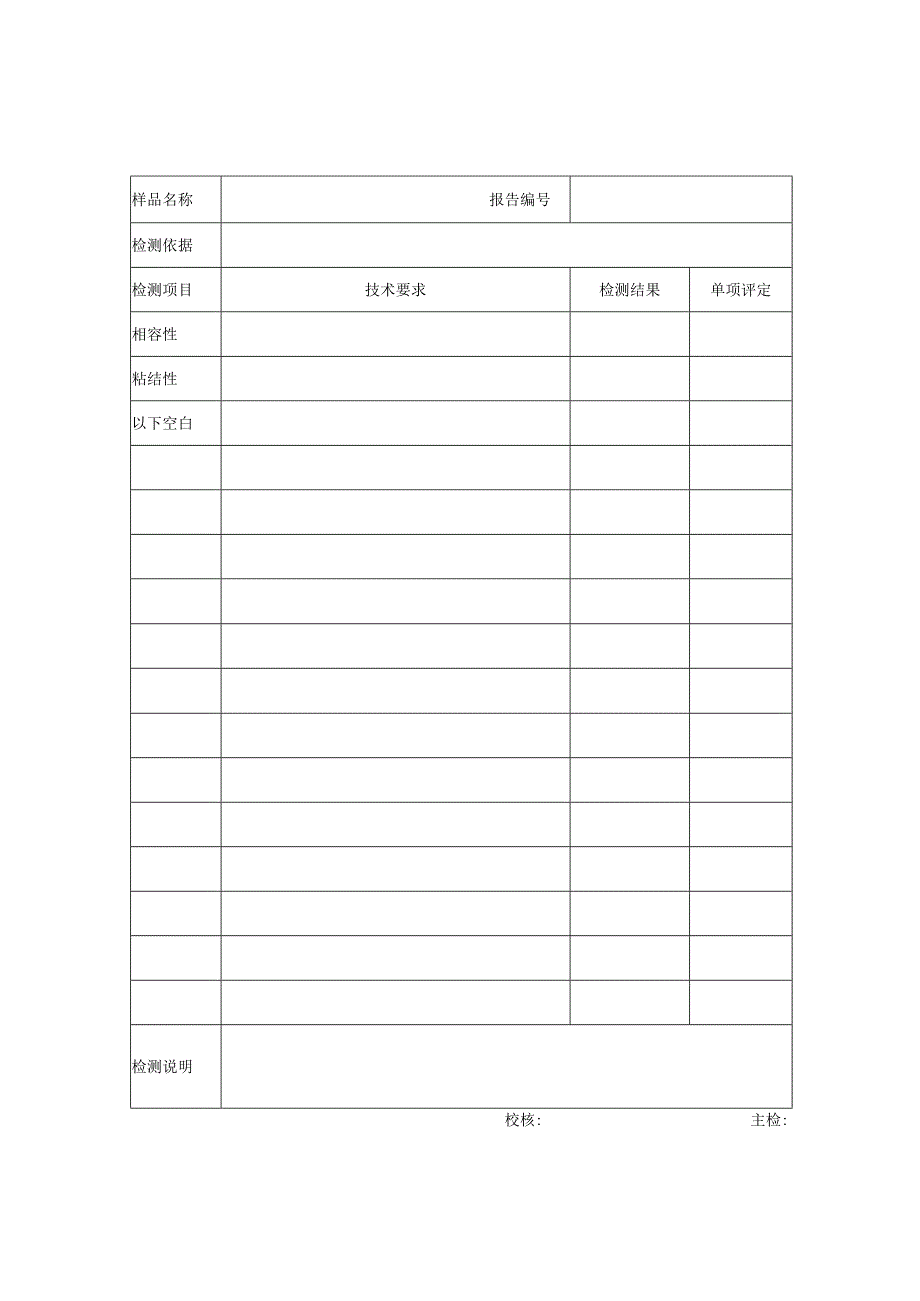 | 样品名称 | 报告编号 | | |
|---|---|---|---|
| 检测依据 | | | |
| 检测项目 | 技术要求 | 检测结果 | 单项评定 |
| 相容性 | | | |
| 粘结性 | | | |
| 以下空白 | | | |
| | | | |
| | | | |
| | | | |
| | | | |
| | | | |
| | | | |
| | | | |
| | | | |
| | | | |
| | | | |
| | | | |
| | | | |
| | | | |
| 检测说明 | | | |

校核: 主检: